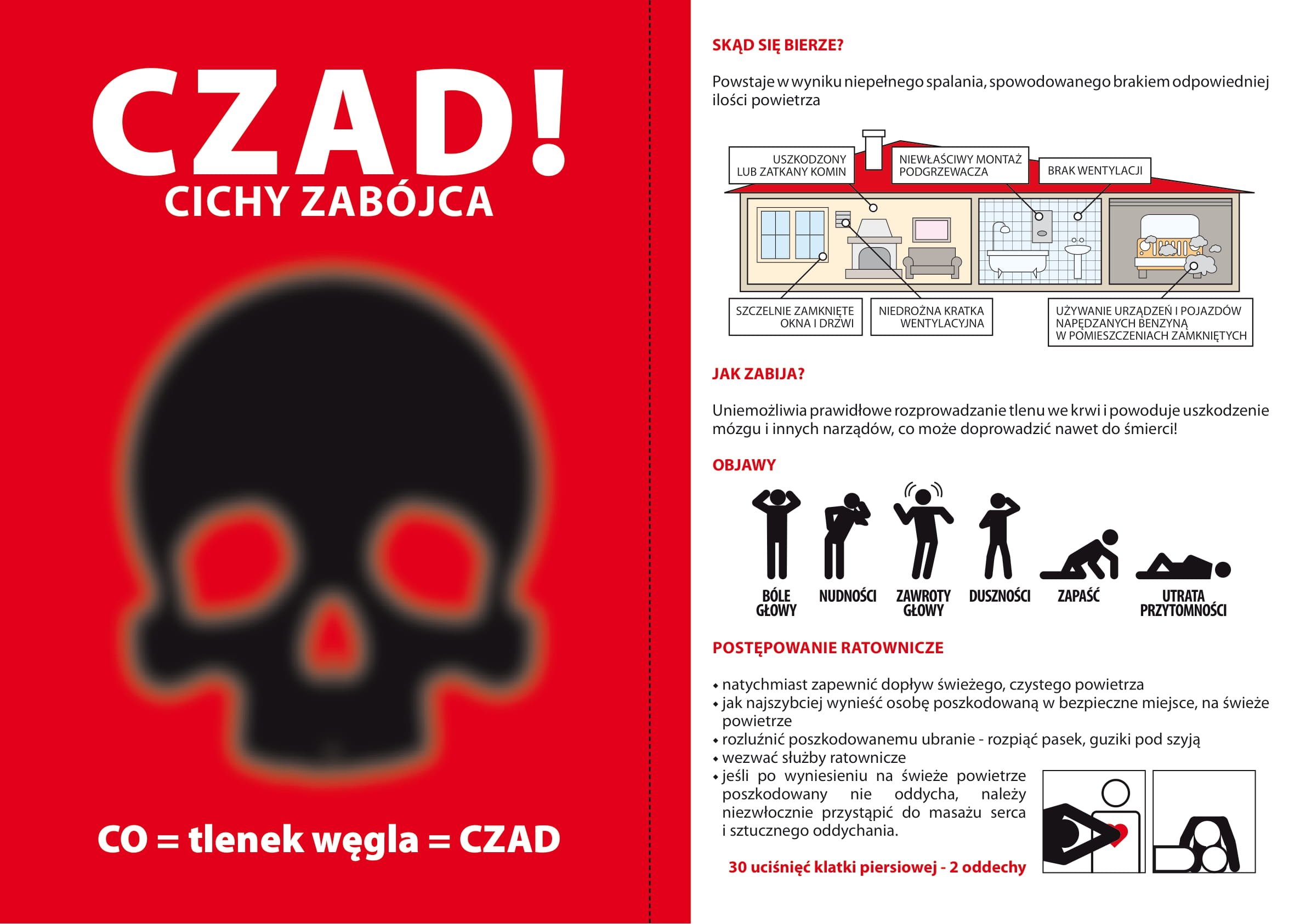 CZAD!
CICHY ZABÓJCA

CO = tlenek węgla = CZAD

SKĄD SIĘ BIERZE?

Powstaje w wyniku niepełnego spalania, spowodowanego brakiem odpowiedniej ilości powietrza

USZKODZONY LUB ZATKANY KOMIN

NIEWŁAŚCIWY MONTAŻ PODGRZEWACZA

BRAK WENTYLACJI

SZCZELNIE ZAMKNIĘTE OKNA I DRZWI

NIEDROŻNA KRATKA WENTYLACYJNA

UŻYWANIE URZĄDZEŃ I POJAZDÓW NAPĘDZANYCH BENZYNĄ W POMIESZCZENIACH ZAMKNIĘTYCH

JAK ZABIJA?

Uniemożliwia prawidłowe rozprowadzanie tlenu we krwi i powoduje uszkodzenie mózgu i innych narządów, co może doprowadzić nawet do śmierci!

OBJAWY

BÓLE GŁOWY
NUDNOŚCI
ZAWROTY GŁOWY
DUSZNOŚCI
ZAPAŚĆ
UTRATA PRZYTOMNOŚCI

POSTĘPOWANIE RATOWNICZE

• natychmiast zapewnić dopływ świeżego, czystego powietrza
• jak najszybciej wynieść osobę poszkodowaną w bezpieczne miejsce, na świeże powietrze
• rozluźnić poszkodowanemu ubranie - rozpiąć pasek, guziki pod szyją
• wezwać służby ratownicze
• jeśli po wyniesieniu na świeże powietrze poszkodowany nie oddycha, należy niezwłocznie przystąpić do masażu serca i sztucznego oddychania.

30 uciśnięć klatki piersiowej - 2 oddechy